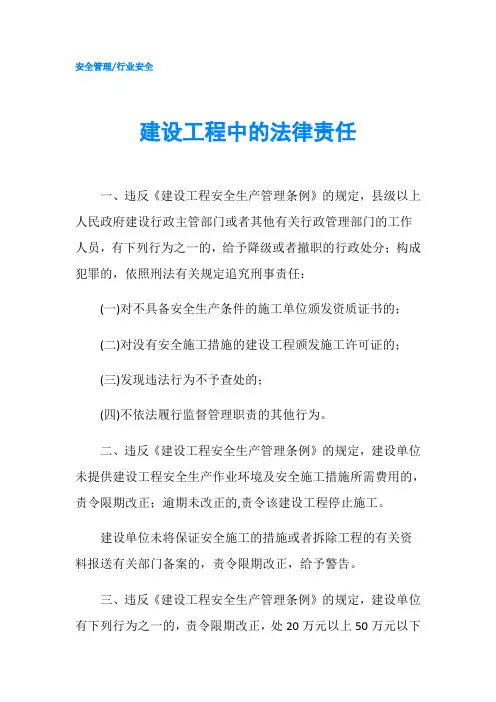 安全管理/行业安全

建设工程中的法律责任

一、违反《建设工程安全生产管理条例》的规定，县级以上人民政府建设行政主管部门或者其他有关行政管理部门的工作人员，有下列行为之一的，给予降级或者撤职的行政处分；构成犯罪的，依照刑法有关规定追究刑事责任：

(一)对不具备安全生产条件的施工单位颁发资质证书的；

(二)对没有安全施工措施的建设工程颁发施工许可证的；

(三)发现违法行为不予查处的；

(四)不依法履行监督管理职责的其他行为。

二、违反《建设工程安全生产管理条例》的规定，建设单位未提供建设工程安全生产作业环境及安全施工措施所需费用的，责令限期改正；逾期未改正的,责令该建设工程停止施工。

建设单位未将保证安全施工的措施或者拆除工程的有关资料报送有关部门备案的，责令限期改正，给予警告。

三、违反《建设工程安全生产管理条例》的规定，建设单位有下列行为之一的，责令限期改正，处 20 万元以上 50 万元以下